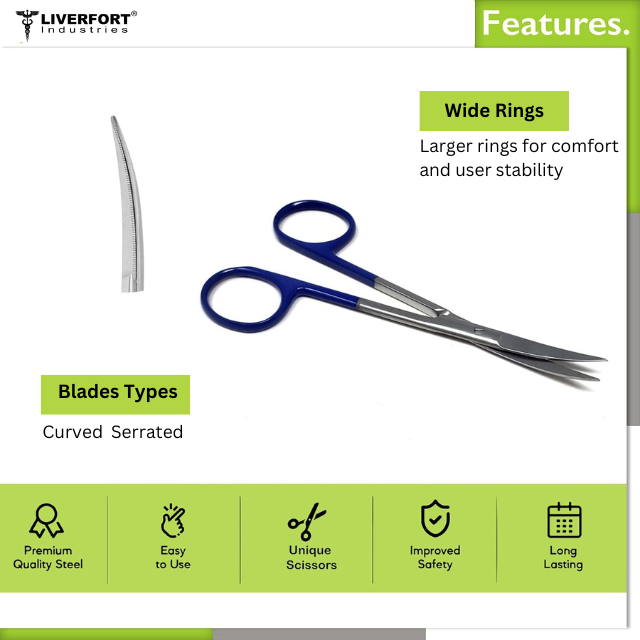 LIVERFORT®
Industries

Features.

Wide Rings

Larger rings for comfort and user stability

Blades Types

Curved Serrated

Premium
Quality Steel

Easy
to Use

Unique
Scissors

Improved
Safety

Long
Lasting